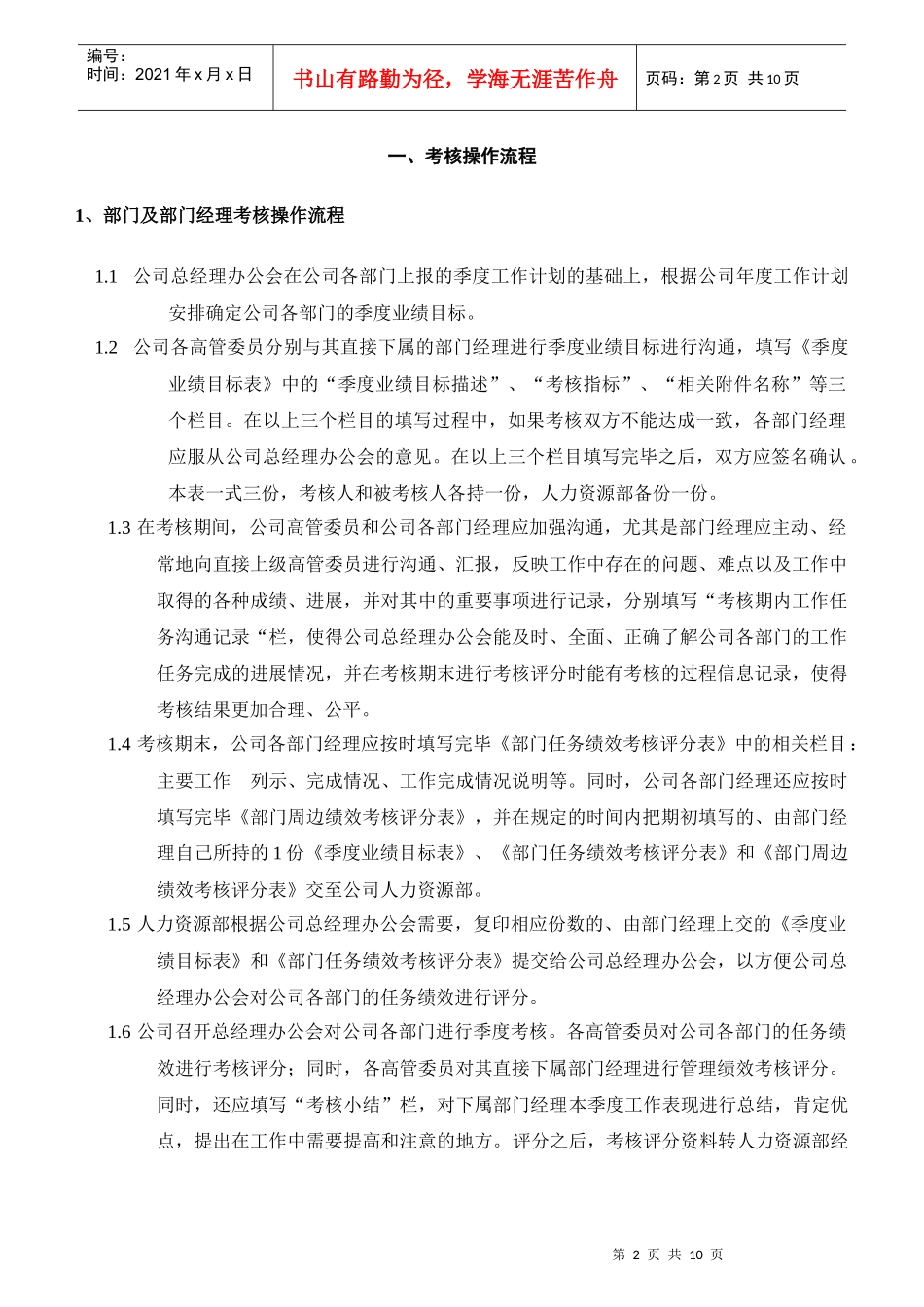 编号：
时间：2021 年 x 月 x 日

书山有路勤为径，学海无涯苦作舟

页码：第 2 页 共 10 页

一、考核操作流程

1、部门及部门经理考核操作流程

1.1 公司总经理办公会在公司各部门上报的季度工作计划的基础上，根据公司年度工作计划安排确定公司各部门的季度业绩目标。

1.2 公司各高管委员分别与其直接下属的部门经理进行季度业绩目标进行沟通，填写《季度业绩目标表》中的“季度业绩目标描述”、“考核指标”、“相关附件名称”等三个栏目。在以上三个栏目的填写过程中，如果考核双方不能达成一致，各部门经理应服从公司总经理办公会的意见。在以上三个栏目填写完毕之后，双方应签名确认。本表一式三份，考核人和被考核人各持一份，人力资源部备份一份。

1.3 在考核期间，公司高管委员和公司各部门经理应加强沟通，尤其是部门经理应主动、经常地向直接上级高管委员进行沟通、汇报，反映工作中存在的问题、难点以及工作中取得的各种成绩、进展，并对其中的重要事项进行记录，分别填写“考核期内工作任务沟通记录“栏，使得公司总经理办公会能及时、全面、正确了解公司各部门的工作任务完成的进展情况，并在考核期末进行考核评分时能有考核的过程信息记录，使得考核结果更加合理、公平。

1.4 考核期末，公司各部门经理应按时填写完毕《部门任务绩效考核评分表》中的相关栏目：主要工作 列示、完成情况、工作完成情况说明等。同时，公司各部门经理还应按时填写完毕《部门周边绩效考核评分表》，并在规定的时间内把期初填写的、由部门经理自己所持的 1 份《季度业绩目标表》、《部门任务绩效考核评分表》和《部门周边绩效考核评分表》交至公司人力资源部。

1.5 人力资源部根据公司总经理办公会需要，复印相应份数的、由部门经理上交的《季度业绩目标表》和《部门任务绩效考核评分表》提交给公司总经理办公会，以方便公司总经理办公会对公司各部门的任务绩效进行评分。

1.6 公司召开总经理办公会对公司各部门进行季度考核。各高管委员对公司各部门的任务绩效进行考核评分；同时，各高管委员对其直接下属部门经理进行管理绩效考核评分。同时，还应填写“考核小结”栏，对下属部门经理本季度工作表现进行总结，肯定优点，提出在工作中需要提高和注意的地方。评分之后，考核评分资料转人力资源部经

第 2 页 共 10 页